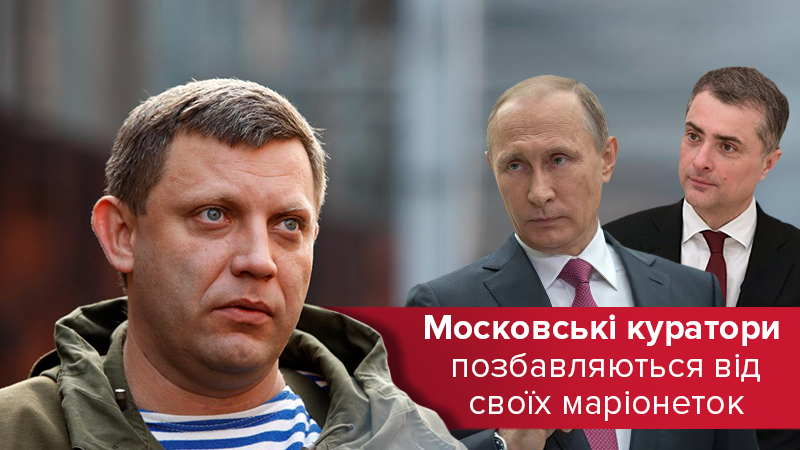 Московські куратори позбавляються від своїх маріонеток